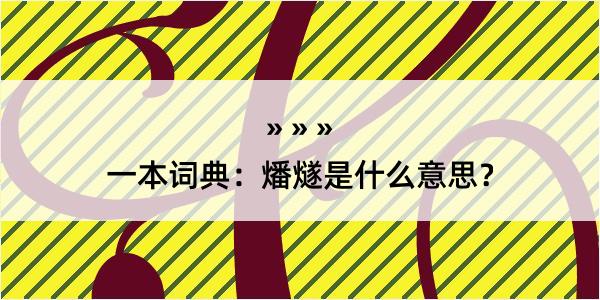 » » »

一本词典：燔燧是什么意思？